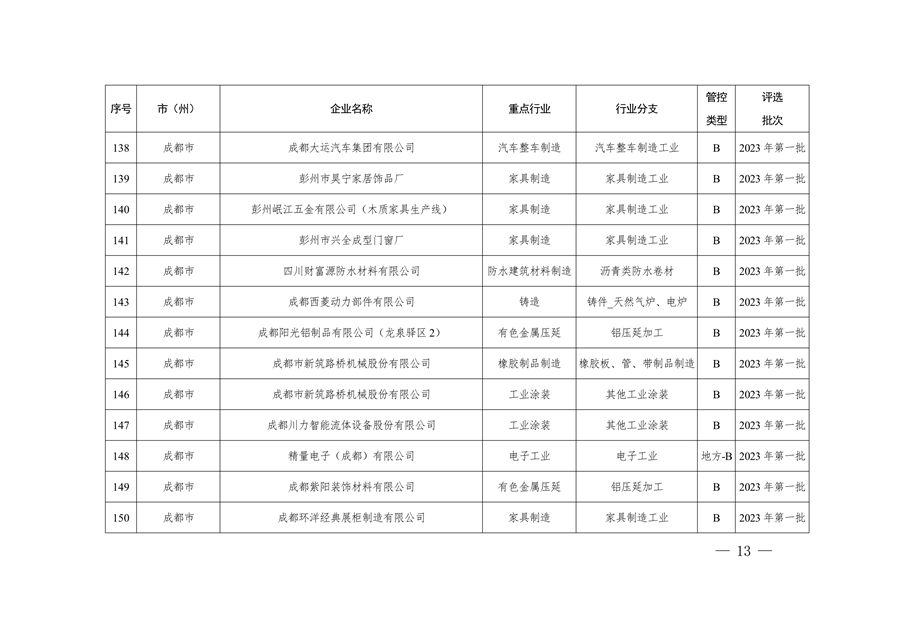 | 序号 | 市（州） | 企业名称 | 重点行业 | 行业分支 | 管控类型 | 评选批次 |
|---|---|---|---|---|---|---|
| 138 | 成都市 | 成都大运汽车集团有限公司 | 汽车整车制造 | 汽车整车制造工业 | B | 2023年第一批 |
| 139 | 成都市 | 彭州市昊宁家居饰品厂 | 家具制造 | 家具制造工业 | B | 2023年第一批 |
| 140 | 成都市 | 彭州岷江五金有限公司（木质家具生产线） | 家具制造 | 家具制造工业 | B | 2023年第一批 |
| 141 | 成都市 | 彭州市兴全成型门窗厂 | 家具制造 | 家具制造工业 | B | 2023年第一批 |
| 142 | 成都市 | 四川财富源防水材料有限公司 | 防水建筑材料制造 | 沥青类防水卷材 | B | 2023年第一批 |
| 143 | 成都市 | 成都西菱动力部件有限公司 | 铸造 | 铸件_天然气炉、电炉 | B | 2023年第一批 |
| 144 | 成都市 | 成都阳光铝制品有限公司（龙泉驿区2） | 有色金属压延 | 铝压延加工 | B | 2023年第一批 |
| 145 | 成都市 | 成都市新筑路桥机械股份有限公司 | 橡胶制品制造 | 橡胶板、管、带制品制造 | B | 2023年第一批 |
| 146 | 成都市 | 成都市新筑路桥机械股份有限公司 | 工业涂装 | 其他工业涂装 | B | 2023年第一批 |
| 147 | 成都市 | 成都川力智能流体设备股份有限公司 | 工业涂装 | 其他工业涂装 | B | 2023年第一批 |
| 148 | 成都市 | 精量电子（成都）有限公司 | 电子工业 | 电子工业 | 地方-B | 2023年第一批 |
| 149 | 成都市 | 成都紫阳装饰材料有限公司 | 有色金属压延 | 铝压延加工 | B | 2023年第一批 |
| 150 | 成都市 | 成都环洋经典展柜制造有限公司 | 家具制造 | 家具制造工业 | B | 2023年第一批 |

— 13 —